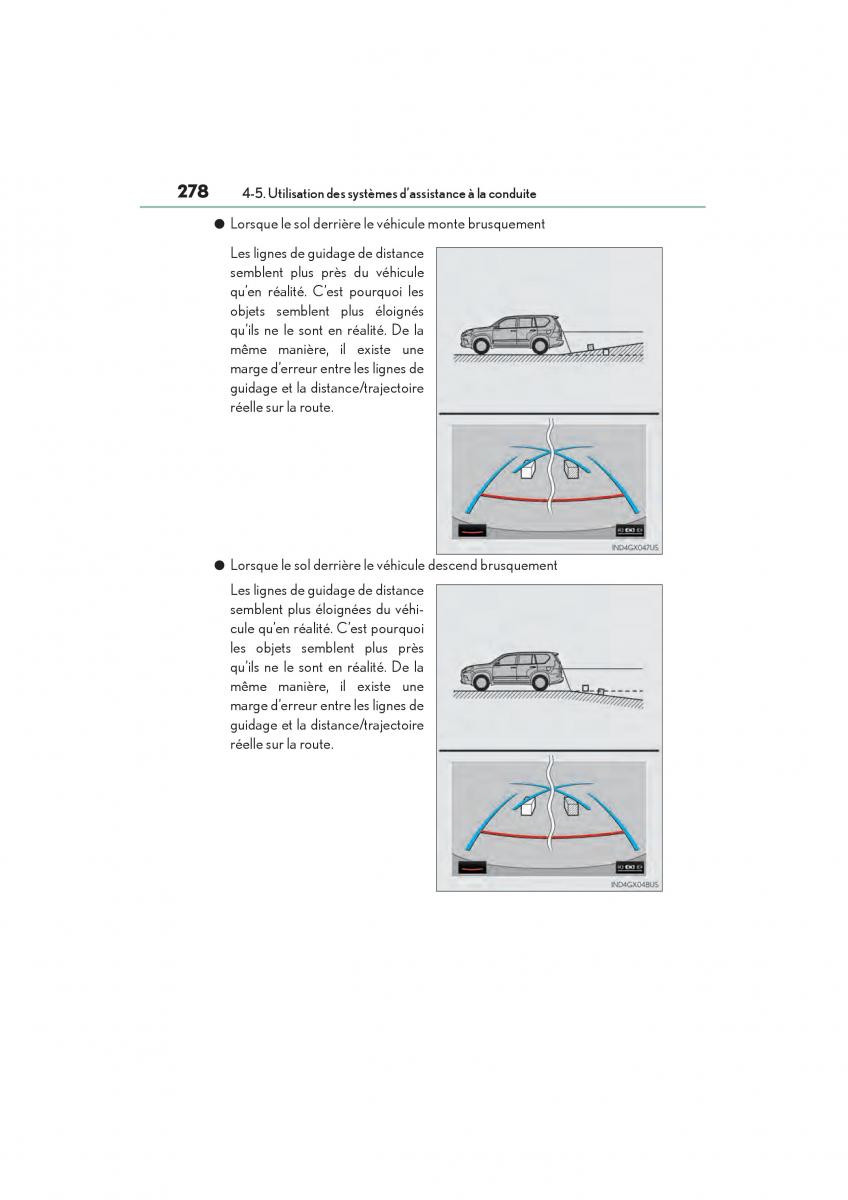 278 4-5. Utilisation des systèmes d'assistance à la conduite

● Lorsque le sol derrière le véhicule monte brusquement

Les lignes de guidage de distance semblent plus près du véhicule qu'en réalité. C'est pourquoi les objets semblent plus éloignés qu'ils ne le sont en réalité. De la même manière, il existe une marge d'erreur entre les lignes de guidage et la distance/trajectoire réelle sur la route.

IND4GX047US

● Lorsque le sol derrière le véhicule descend brusquement

Les lignes de guidage de distance semblent plus éloignées du véhicule qu'en réalité. C'est pourquoi les objets semblent plus près qu'ils ne le sont en réalité. De la même manière, il existe une marge d'erreur entre les lignes de guidage et la distance/trajectoire réelle sur la route.

IND4GX048US